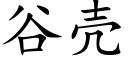 谷壳